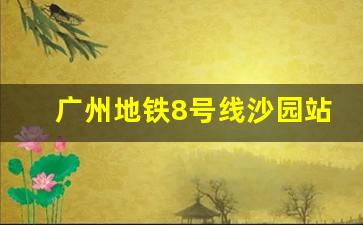 广州地铁8号线沙园站